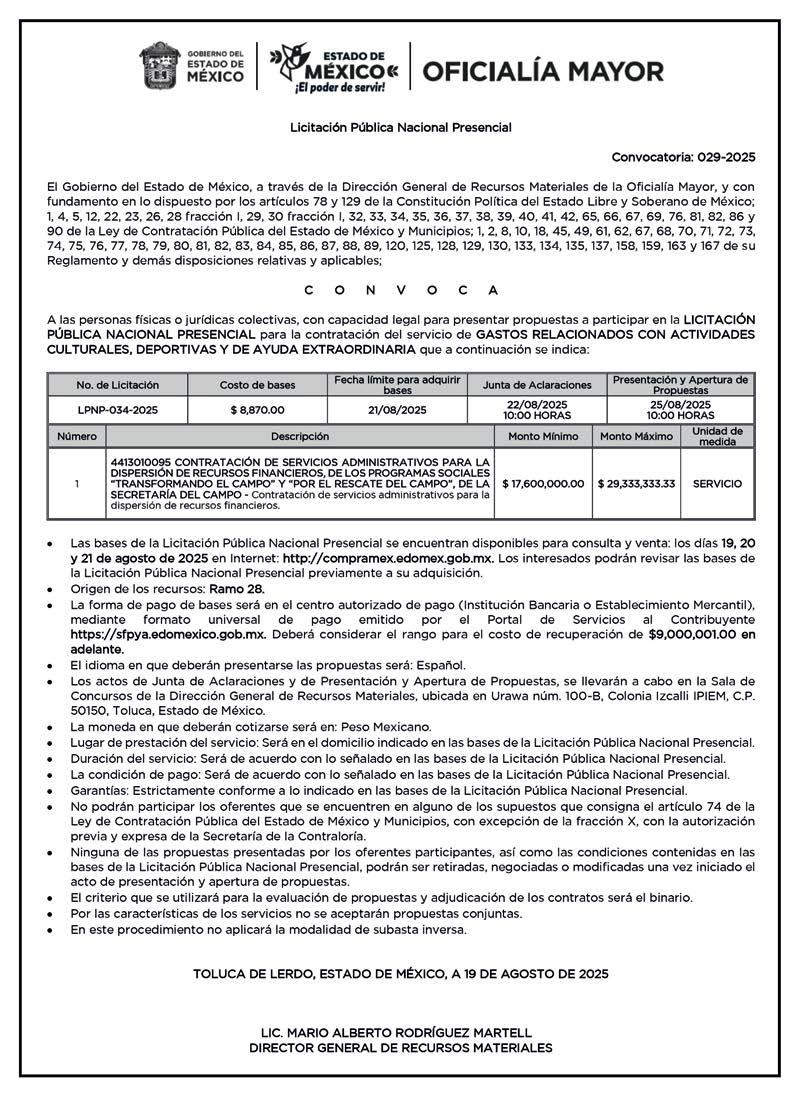 GOBIERNO DEL ESTADO DE MÉXICO

ESTADO DE MÉXICO ¡El poder de servir!

OFICIALÍA MAYOR

Licitación Pública Nacional Presencial

Convocatoria: 029-2025

El Gobierno del Estado de México, a través de la Dirección General de Recursos Materiales de la Oficialía Mayor, y con fundamento en lo dispuesto por los artículos 78 y 129 de la Constitución Política del Estado Libre y Soberano de México; 1, 4, 5, 12, 22, 23, 26, 28 fracción I, 29, 30 fracción I, 32, 33, 34, 35, 36, 37, 38, 39, 40, 41, 42, 65, 66, 67, 69, 76, 81, 82, 86 y 90 de la Ley de Contratación Pública del Estado de México y Municipios; 1, 2, 8, 10, 18, 45, 49, 61, 62, 67, 68, 70, 71, 72, 73, 74, 75, 76, 77, 78, 79, 80, 81, 82, 83, 84, 85, 86, 87, 88, 89, 120, 125, 128, 129, 130, 133, 134, 135, 137, 158, 159, 163 y 167 de su Reglamento y demás disposiciones relativas y aplicables;

C O N V O C A

A las personas físicas o jurídicas colectivas, con capacidad legal para presentar propuestas a participar en la LICITACIÓN PÚBLICA NACIONAL PRESENCIAL para la contratación del servicio de GASTOS RELACIONADOS CON ACTIVIDADES CULTURALES, DEPORTIVAS Y DE AYUDA EXTRAORDINARIA que a continuación se indica:

| No. de Licitación | Costo de bases | Fecha límite para adquirir bases | Junta de Aclaraciones | Presentación y Apertura de Propuestas |
|---|---|---|---|---|
| LPNP-034-2025 | $ 8,870.00 | 21/08/2025 | 22/08/2025 10:00 HORAS | 25/08/2025 10:00 HORAS |

| Número | Descripción | Monto Mínimo | Monto Máximo | Unidad de medida |
|---|---|---|---|---|
| 1 | 4413010095 CONTRATACIÓN DE SERVICIOS ADMINISTRATIVOS PARA LA DISPERSIÓN DE RECURSOS FINANCIEROS, DE LOS PROGRAMAS SOCIALES "TRANSFORMANDO EL CAMPO" Y "POR EL RESCATE DEL CAMPO", DE LA SECRETARÍA DEL CAMPO - Contratación de servicios administrativos para la dispersión de recursos financieros. | $ 17,600,000.00 | $ 29,333,333.33 | SERVICIO |

• Las bases de la Licitación Pública Nacional Presencial se encuentran disponibles para consulta y venta: los días 19, 20 y 21 de agosto de 2025 en Internet: http://compramex.edomex.gob.mx. Los interesados podrán revisar las bases de la Licitación Pública Nacional Presencial previamente a su adquisición.
• Origen de los recursos: Ramo 28.
• La forma de pago de bases será en el centro autorizado de pago (Institución Bancaria o Establecimiento Mercantil), mediante formato universal de pago emitido por el Portal de Servicios al Contribuyente https://sfpya.edomexico.gob.mx. Deberá considerar el rango para el costo de recuperación de $9,000,001.00 en adelante.
• El idioma en que deberán presentarse las propuestas será: Español.
• Los actos de Junta de Aclaraciones y de Presentación y Apertura de Propuestas, se llevarán a cabo en la Sala de Concursos de la Dirección General de Recursos Materiales, ubicada en Urawa núm. 100-B, Colonia Izcalli IPIEM, C.P. 50150, Toluca, Estado de México.
• La moneda en que deberán cotizarse será en: Peso Mexicano.
• Lugar de prestación del servicio: Será en el domicilio indicado en las bases de la Licitación Pública Nacional Presencial.
• Duración del servicio: Será de acuerdo con lo señalado en las bases de la Licitación Pública Nacional Presencial.
• La condición de pago: Será de acuerdo con lo señalado en las bases de la Licitación Pública Nacional Presencial.
• Garantías: Estrictamente conforme a lo indicado en las bases de la Licitación Pública Nacional Presencial.
• No podrán participar los oferentes que se encuentren en alguno de los supuestos que consigna el artículo 74 de la Ley de Contratación Pública del Estado de México y Municipios, con excepción de la fracción X, con la autorización previa y expresa de la Secretaría de la Contraloría.
• Ninguna de las propuestas presentadas por los oferentes participantes, así como las condiciones contenidas en las bases de la Licitación Pública Nacional Presencial, podrán ser retiradas, negociadas o modificadas una vez iniciado el acto de presentación y apertura de propuestas.
• El criterio que se utilizará para la evaluación de propuestas y adjudicación de los contratos será el binario.
• Por las características de los servicios no se aceptarán propuestas conjuntas.
• En este procedimiento no aplicará la modalidad de subasta inversa.

TOLUCA DE LERDO, ESTADO DE MÉXICO, A 19 DE AGOSTO DE 2025

LIC. MARIO ALBERTO RODRÍGUEZ MARTELL
DIRECTOR GENERAL DE RECURSOS MATERIALES